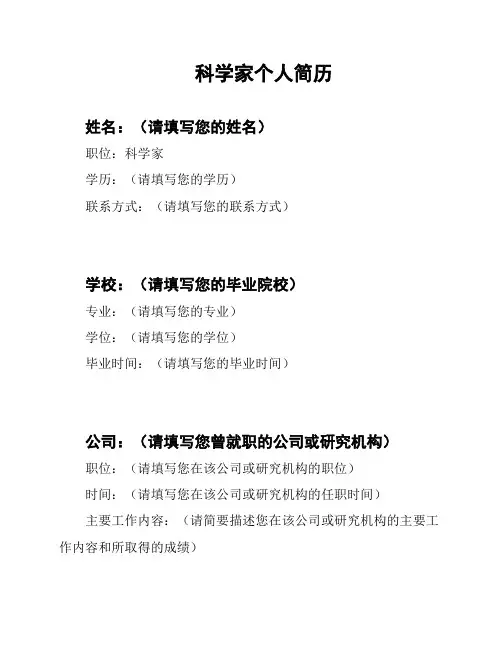 科学家个人简历

姓名：（请填写您的姓名）

职位：科学家

学历：（请填写您的学历）

联系方式：（请填写您的联系方式）

学校：（请填写您的毕业院校）

专业：（请填写您的专业）

学位：（请填写您的学位）

毕业时间：（请填写您的毕业时间）

公司：（请填写您曾就职的公司或研究机构）

职位：（请填写您在该公司或研究机构的职位）

时间：（请填写您在该公司或研究机构的任职时间）

主要工作内容：（请简要描述您在该公司或研究机构的主要工作内容和所取得的成绩）